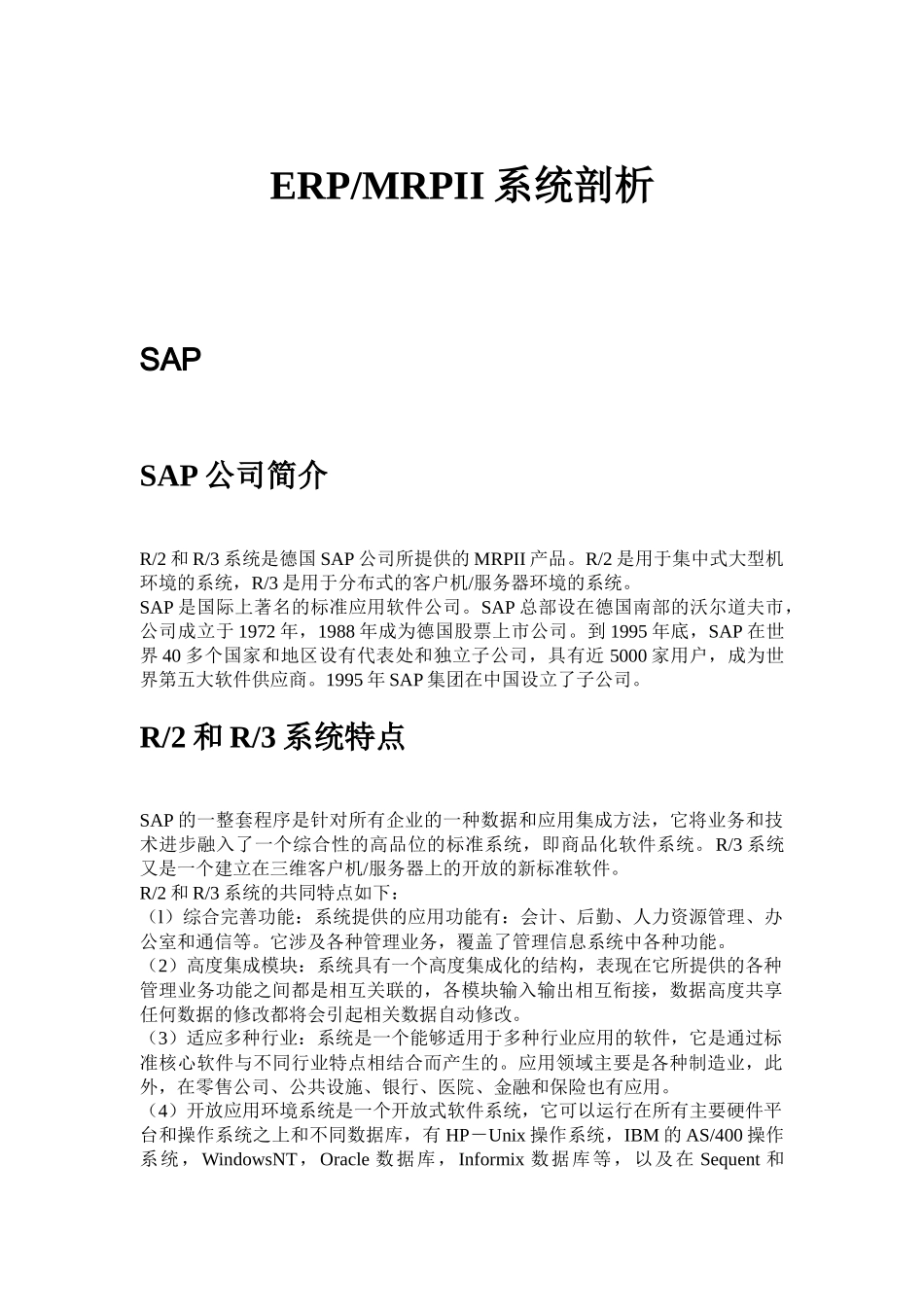 ERP/MRPII 系统剖析

SAP

SAP 公司简介

R/2 和 R/3 系统是德国 SAP 公司所提供的 MRPII 产品。R/2 是用于集中式大型机环境的系统，R/3 是用于分布式的客户机/服务器环境的系统。
SAP 是国际上著名的标准应用软件公司。SAP 总部设在德国南部的沃尔道夫市，公司成立于 1972 年，1988 年成为德国股票上市公司。到 1995 年底，SAP 在世界 40 多个国家和地区设有代表处和独立子公司，具有近 5000 家用户，成为世界第五大软件供应商。1995 年 SAP 集团在中国设立了子公司。

R/2 和 R/3 系统特点

SAP 的一整套程序是针对所有企业的一种数据和应用集成方法，它将业务和技术进步融入了一个综合性的高品位的标准系统，即商品化软件系统。R/3 系统又是一个建立在三维客户机/服务器上的开放的新标准软件。
R/2 和 R/3 系统的共同特点如下：
（l）综合完善功能：系统提供的应用功能有：会计、后勤、人力资源管理、办公室和通信等。它涉及各种管理业务，覆盖了管理信息系统中各种功能。
（2）高度集成模块：系统具有一个高度集成化的结构，表现在它所提供的各种管理业务功能之间都是相互关联的，各模块输入输出相互衔接，数据高度共享任何数据的修改都将会引起相关数据自动修改。
（3）适应多种行业：系统是一个能够适用于多种行业应用的软件，它是通过标准核心软件与不同行业特点相结合而产生的。应用领域主要是各种制造业，此外，在零售公司、公共设施、银行、医院、金融和保险也有应用。
（4）开放应用环境系统是一个开放式软件系统，它可以运行在所有主要硬件平台和操作系统之上和不同数据库，有 HP－Unix 操作系统，IBM 的 AS/400 操作系统，WindowsNT，Oracle 数据库，Informix 数据库等，以及在 Sequent 和